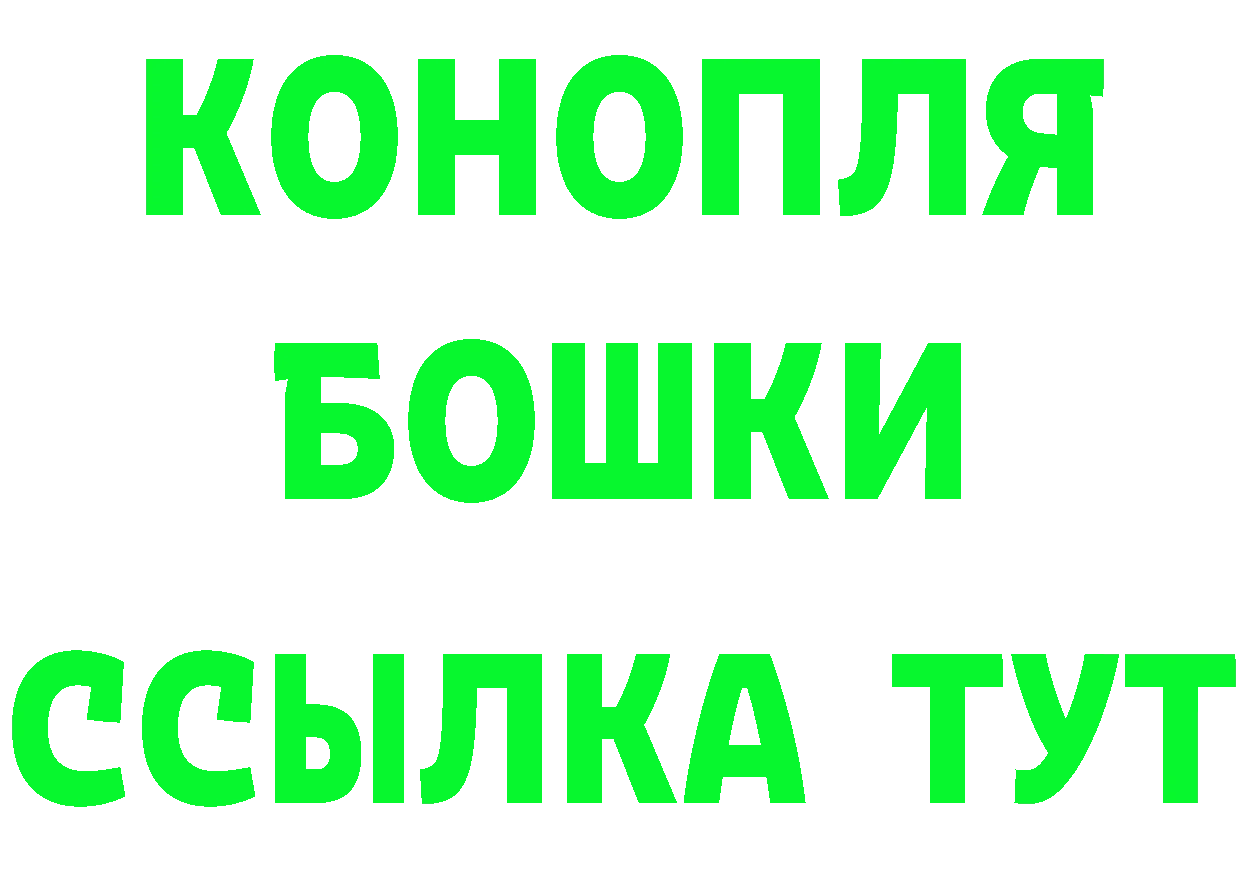 КОНОПЛЯ
БОШКИ
ССЫЛКА ТУТ